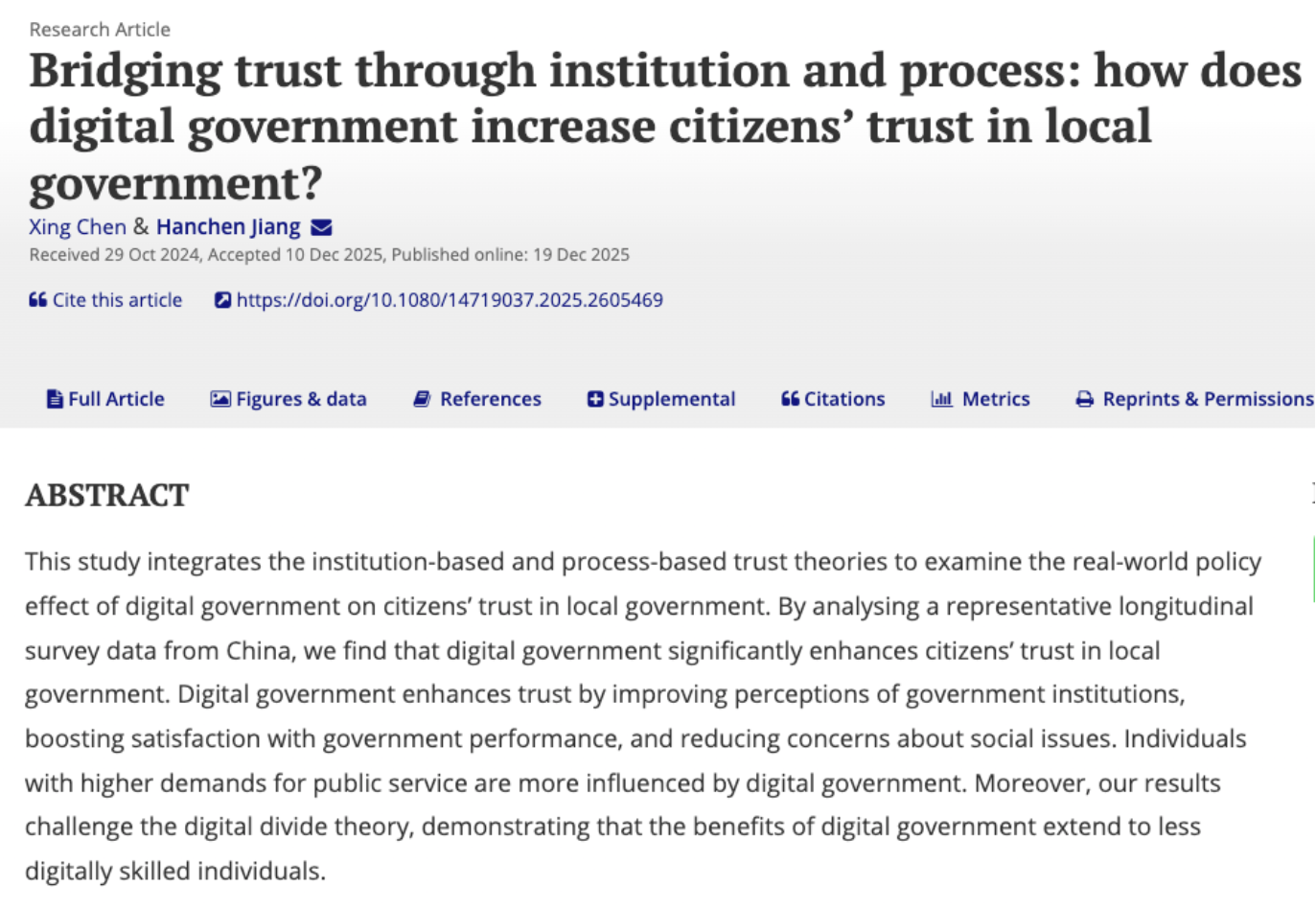 Research Article

Bridging trust through institution and process: how does digital government increase citizens' trust in local government?

Xing Chen & Hanchen Jiang

Received 29 Oct 2024, Accepted 10 Dec 2025, Published online: 19 Dec 2025

Cite this article https://doi.org/10.1080/14719037.2025.2605469

Full Article Figures & data References Supplemental Citations Metrics Reprints & Permissions

ABSTRACT

This study integrates the institution-based and process-based trust theories to examine the real-world policy effect of digital government on citizens' trust in local government. By analysing a representative longitudinal survey data from China, we find that digital government significantly enhances citizens' trust in local government. Digital government enhances trust by improving perceptions of government institutions, boosting satisfaction with government performance, and reducing concerns about social issues. Individuals with higher demands for public service are more influenced by digital government. Moreover, our results challenge the digital divide theory, demonstrating that the benefits of digital government extend to less digitally skilled individuals.